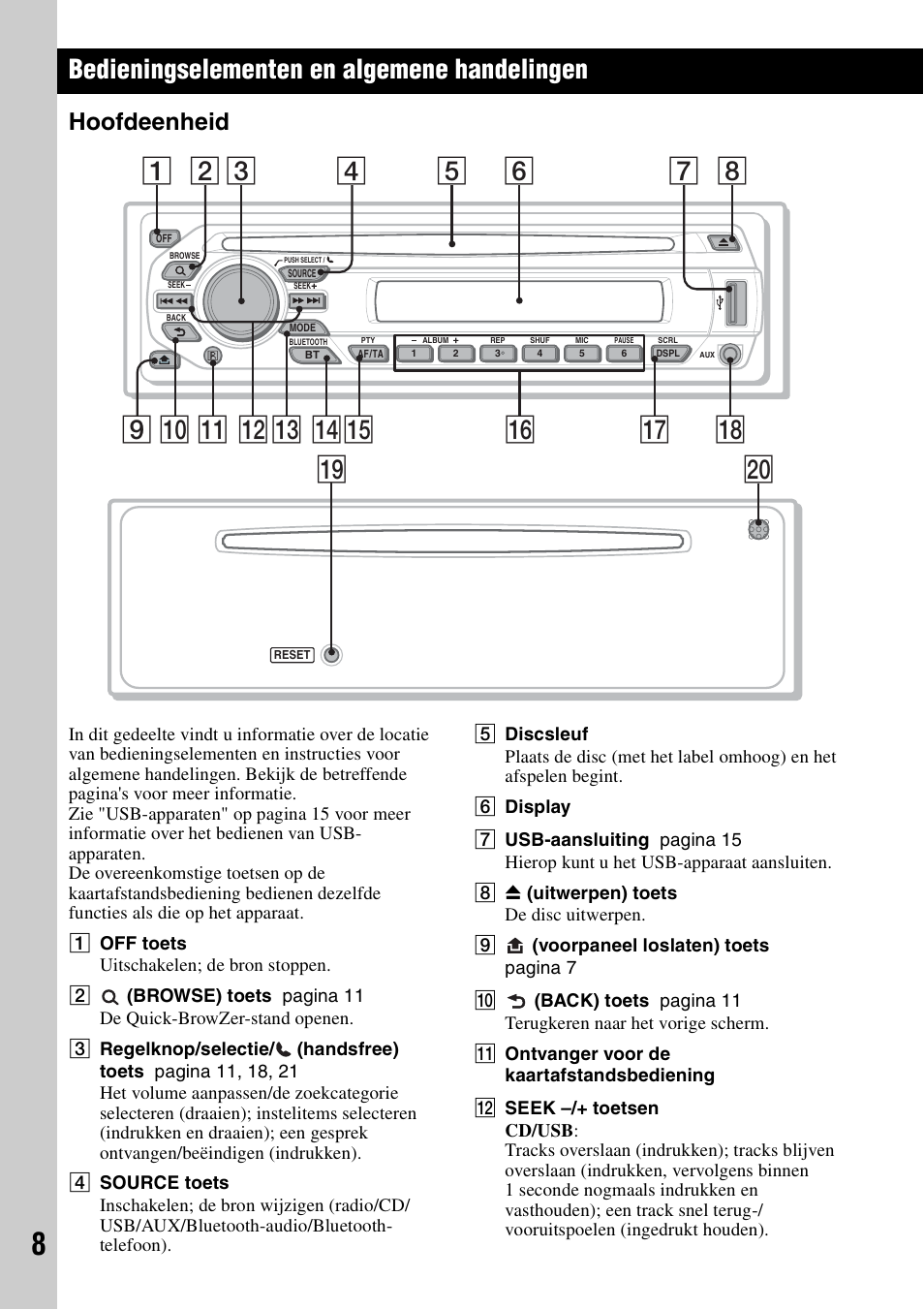 Bedieningselementen en algemene handelingen

Hoofdeenheid

1 2 3 4 5 6 7 8

OFF
BROWSE
PUSH SELECT /
SOURCE
SEEK –
SEEK +
BACK
MODE
BLUETOOTH
BT
PTY
AF/TA
– ALBUM +
REP
SHUF
MIC
PAUSE
1 2 3 4 5 6
SCRL
DSPL
AUX

9 10 11 12 13 14 15 16 17 18

19 20

RESET

In dit gedeelte vindt u informatie over de locatie van bedieningselementen en instructies voor algemene handelingen. Bekijk de betreffende pagina's voor meer informatie.
Zie "USB-apparaten" op pagina 15 voor meer informatie over het bedienen van USB-apparaten.
De overeenkomstige toetsen op de kaartafstandsbediening bedienen dezelfde functies als die op het apparaat.

1 OFF toets
Uitschakelen; de bron stoppen.

2 (BROWSE) toets pagina 11
De Quick-BrowZer-stand openen.

3 Regelknop/selectie/ (handsfree) toets pagina 11, 18, 21
Het volume aanpassen/de zoekcategorie selecteren (draaien); instelitems selecteren (indrukken en draaien); een gesprek ontvangen/beëindigen (indrukken).

4 SOURCE toets
Inschakelen; de bron wijzigen (radio/CD/USB/AUX/Bluetooth-audio/Bluetooth-telefoon).

5 Discsleuf
Plaats de disc (met het label omhoog) en het afspelen begint.

6 Display

7 USB-aansluiting pagina 15
Hierop kunt u het USB-apparaat aansluiten.

8 (uitwerpen) toets
De disc uitwerpen.

9 (voorpaneel loslaten) toets pagina 7

10 (BACK) toets pagina 11
Terugkeren naar het vorige scherm.

11 Ontvanger voor de kaartafstandsbediening

12 SEEK –/+ toetsen
CD/USB:
Tracks overslaan (indrukken); tracks blijven overslaan (indrukken, vervolgens binnen 1 seconde nogmaals indrukken en vasthouden); een track snel terug-/vooruitspoelen (ingedrukt houden).

8